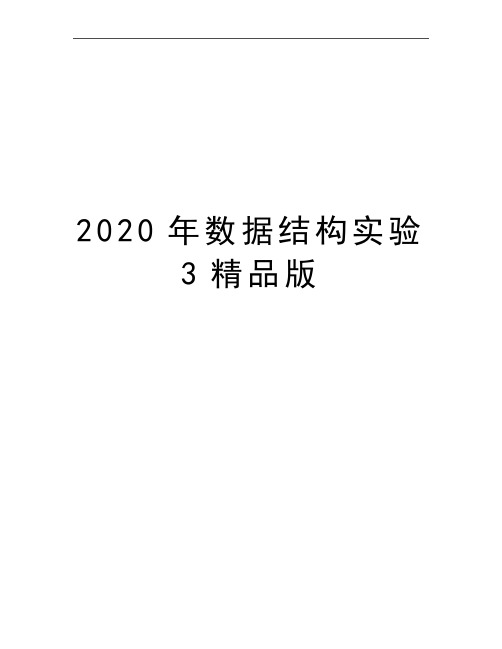 2020 年数据结构实验 3 精品版